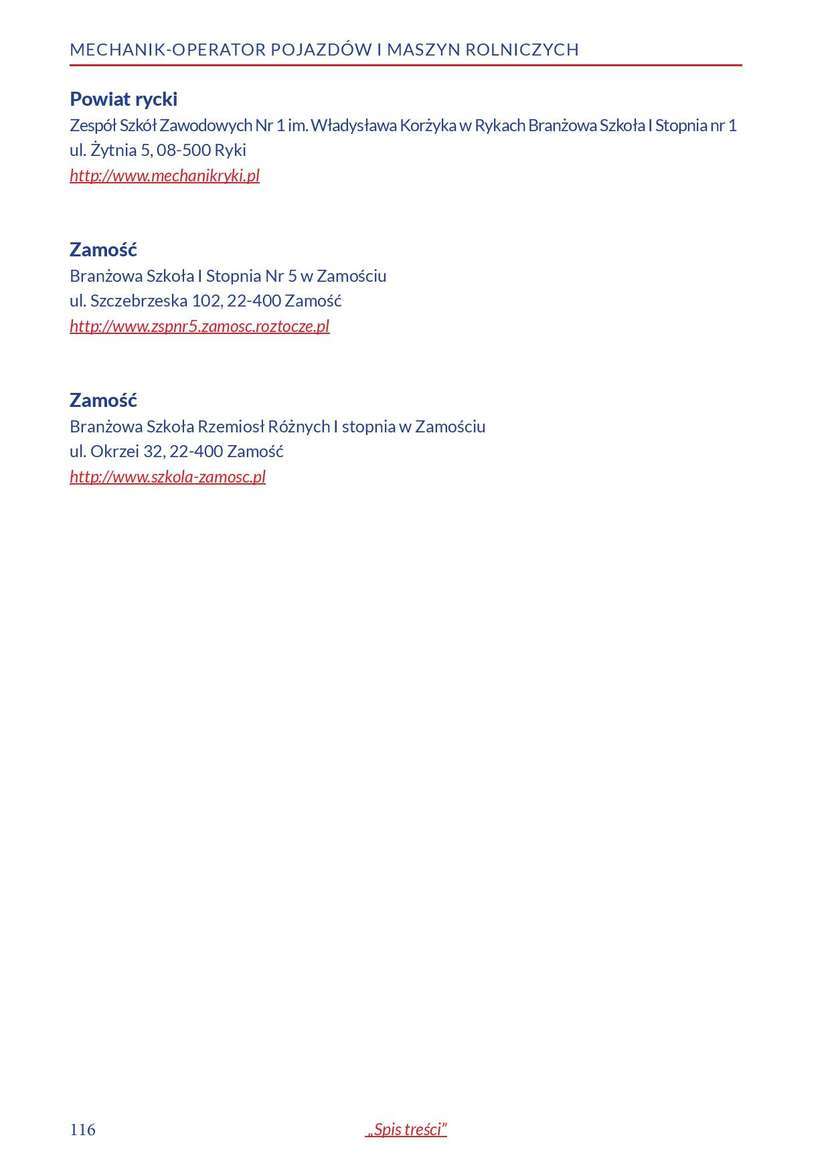 MECHANIK-OPERATOR POJAZDÓW I MASZYN ROLNICZYCH

Powiat rycki
Zespół Szkół Zawodowych Nr 1 im. Władysława Korżyka w Rykach Branżowa Szkoła I Stopnia nr 1
ul. Żytnia 5, 08-500 Ryki
http://www.mechanikryki.pl

Zamość
Branżowa Szkoła I Stopnia Nr 5 w Zamościu
ul. Szczebrzeska 102, 22-400 Zamość
http://www.zspnr5.zamosc.roztocze.pl

Zamość
Branżowa Szkoła Rzemiosł Różnych I stopnia w Zamościu
ul. Okrzei 32, 22-400 Zamość
http://www.szkola-zamosc.pl

116 „Spis treści"